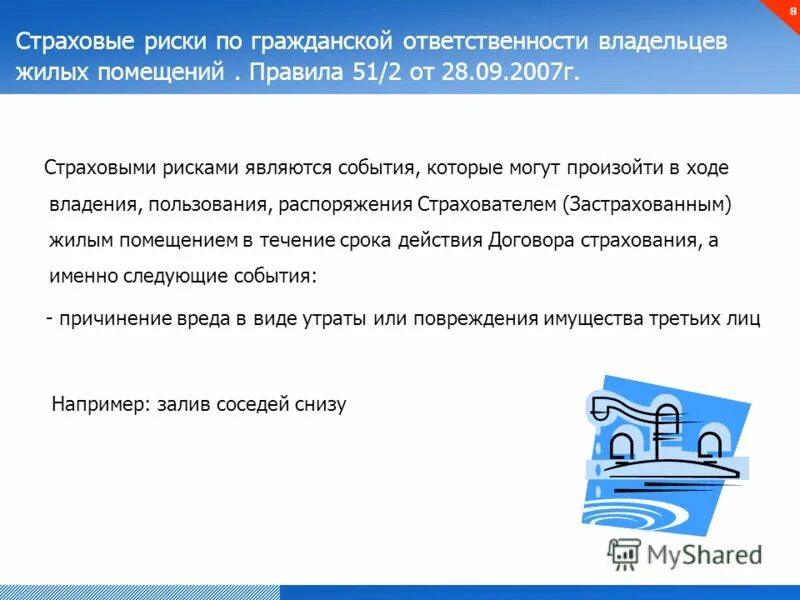 8

Страховые риски по гражданской ответственности владельцев жилых помещений . Правила 51/2 от 28.09.2007г.

Страховыми рисками являются события, которые могут произойти в ходе владения, пользования, распоряжения Страхователем (Застрахованным) жилым помещением в течение срока действия Договора страхования, а именно следующие события:

- причинение вреда в виде утраты или повреждения имущества третьих лиц

Например: залив соседей снизу

MyShared